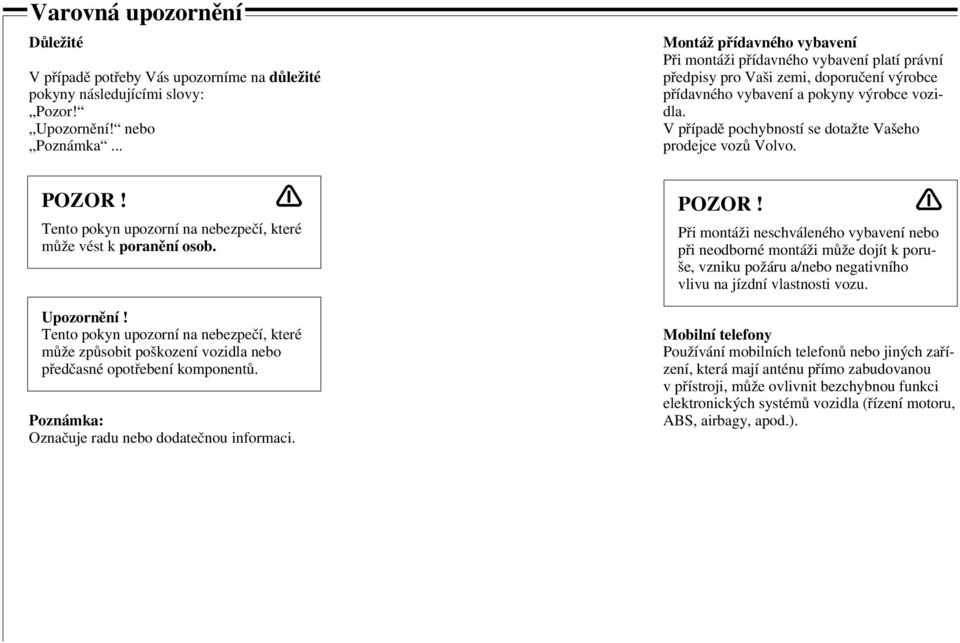 Varovná upozornění

Důležité

V případě potřeby Vás upozorníme na důležité pokyny následujícími slovy:
„Pozor!“
„Upozornění!“ nebo
„Poznámka“ ...

POZOR !
Tento pokyn upozorní na nebezpečí, které může vést k poranění osob.

Upozornění !
Tento pokyn upozorní na nebezpečí, které může způsobit poškození vozidla nebo předčasné opotřebení komponentů.

Poznámka:
Označuje radu nebo dodatečnou informaci.

Montáž přídavného vybavení
Při montáži přídavného vybavení platí právní předpisy pro Vaši zemi, doporučení výrobce přídavného vybavení a pokyny výrobce vozidla.
V případě pochybností se dotažte Vašeho prodejce vozů Volvo.

POZOR !
Při montáži neschváleného vybavení nebo při neodborné montáži může dojít k poruše, vzniku požáru a/nebo negativního vlivu na jízdní vlastnosti vozu.

Mobilní telefony
Používání mobilních telefonů nebo jiných zařízení, která mají anténu přímo zabudovanou v přístroji, může ovlivnit bezchybnou funkci elektronických systémů vozidla (řízení motoru, ABS, airbagy, apod.).